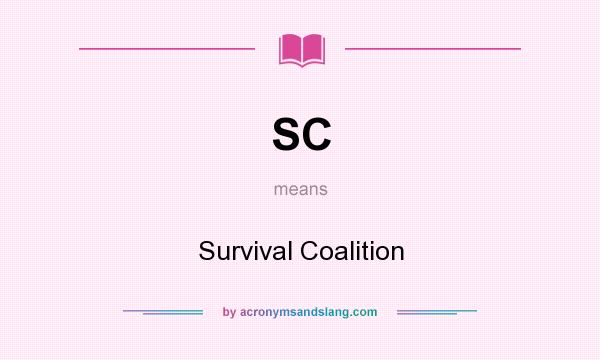 SC

means

Survival Coalition

by acronymsandslang.com